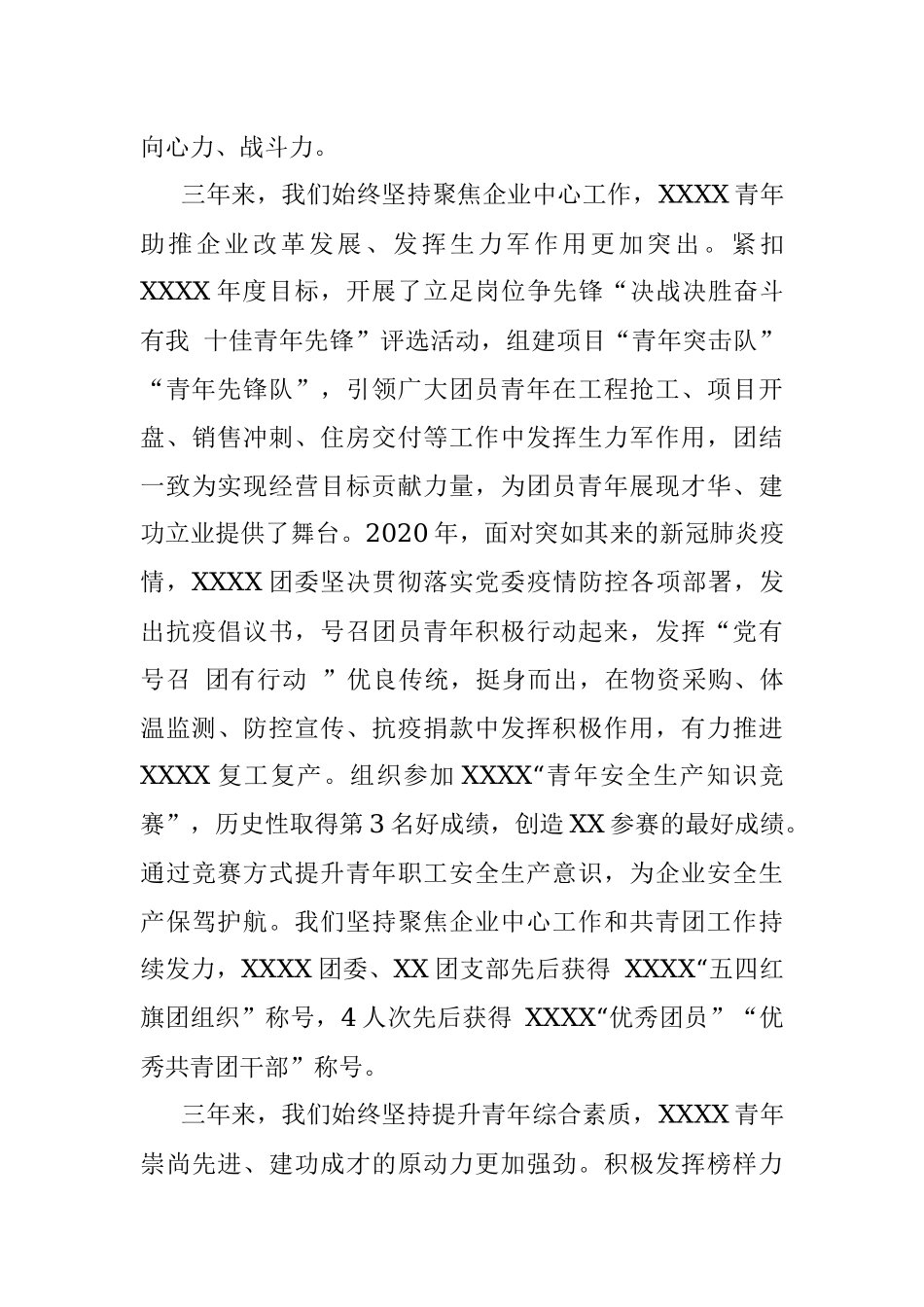 向心力、战斗力。

三年来，我们始终坚持聚焦企业中心工作，XXXX青年助推企业改革发展、发挥生力军作用更加突出。紧扣XXXX年度目标，开展了立足岗位争先锋“决战决胜奋斗有我 十佳青年先锋”评选活动，组建项目“青年突击队”“青年先锋队”，引领广大团员青年在工程抢工、项目开盘、销售冲刺、住房交付等工作中发挥生力军作用，团结一致为实现经营目标贡献力量，为团员青年展现才华、建功立业提供了舞台。2020年，面对突如其来的新冠肺炎疫情，XXXX团委坚决贯彻落实党委疫情防控各项部署，发出抗疫倡议书，号召团员青年积极行动起来，发挥“党有号召 团有行动 ”优良传统，挺身而出，在物资采购、体温监测、防控宣传、抗疫捐款中发挥积极作用，有力推进XXXX复工复产。组织参加XXXX“青年安全生产知识竞赛”，历史性取得第3名好成绩，创造XX参赛的最好成绩。通过竞赛方式提升青年职工安全生产意识，为企业安全生产保驾护航。我们坚持聚焦企业中心工作和共青团工作持续发力，XXXX团委、XX团支部先后获得 XXXX“五四红旗团组织”称号，4人次先后获得 XXXX“优秀团员”“优秀共青团干部”称号。

三年来，我们始终坚持提升青年综合素质，XXXX青年崇尚先进、建功成才的原动力更加强劲。积极发挥榜样力